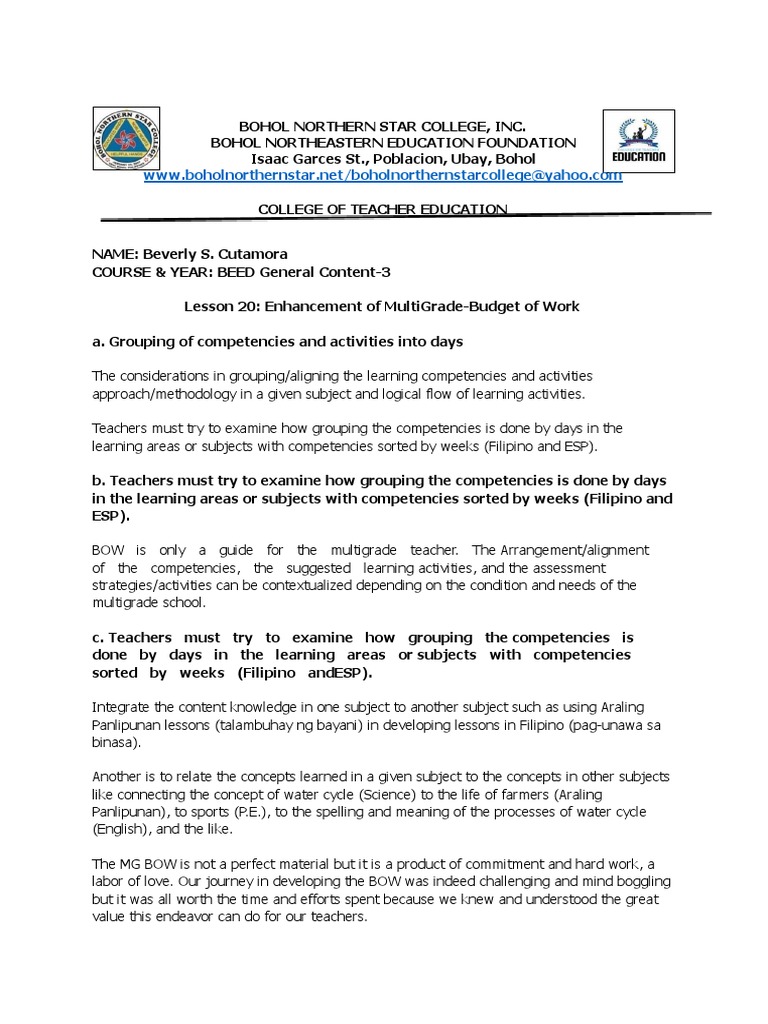 BOHOL NORTHERN STAR COLLEGE, INC.
BOHOL NORTHEASTERN EDUCATION FOUNDATION
Isaac Garces St., Poblacion, Ubay, Bohol
www.boholnorthernstar.net/boholnorthernstarcollege@yahoo.com

EDUCATION

COLLEGE OF TEACHER EDUCATION

NAME: Beverly S. Cutamora
COURSE & YEAR: BEED General Content-3

Lesson 20: Enhancement of MultiGrade-Budget of Work

a. Grouping of competencies and activities into days

The considerations in grouping/aligning the learning competencies and activities approach/methodology in a given subject and logical flow of learning activities.

Teachers must try to examine how grouping the competencies is done by days in the learning areas or subjects with competencies sorted by weeks (Filipino and ESP).

b. Teachers must try to examine how grouping the competencies is done by days in the learning areas or subjects with competencies sorted by weeks (Filipino and ESP).

BOW is only a guide for the multigrade teacher. The Arrangement/alignment of the competencies, the suggested learning activities, and the assessment strategies/activities can be contextualized depending on the condition and needs of the multigrade school.

c. Teachers must try to examine how grouping the competencies is done by days in the learning areas or subjects with competencies sorted by weeks (Filipino andESP).

Integrate the content knowledge in one subject to another subject such as using Araling Panlipunan lessons (talambuhay ng bayani) in developing lessons in Filipino (pag-unawa sa binasa).

Another is to relate the concepts learned in a given subject to the concepts in other subjects like connecting the concept of water cycle (Science) to the life of farmers (Araling Panlipunan), to sports (P.E.), to the spelling and meaning of the processes of water cycle (English), and the like.

The MG BOW is not a perfect material but it is a product of commitment and hard work, a labor of love. Our journey in developing the BOW was indeed challenging and mind boggling but it was all worth the time and efforts spent because we knew and understood the great value this endeavor can do for our teachers.